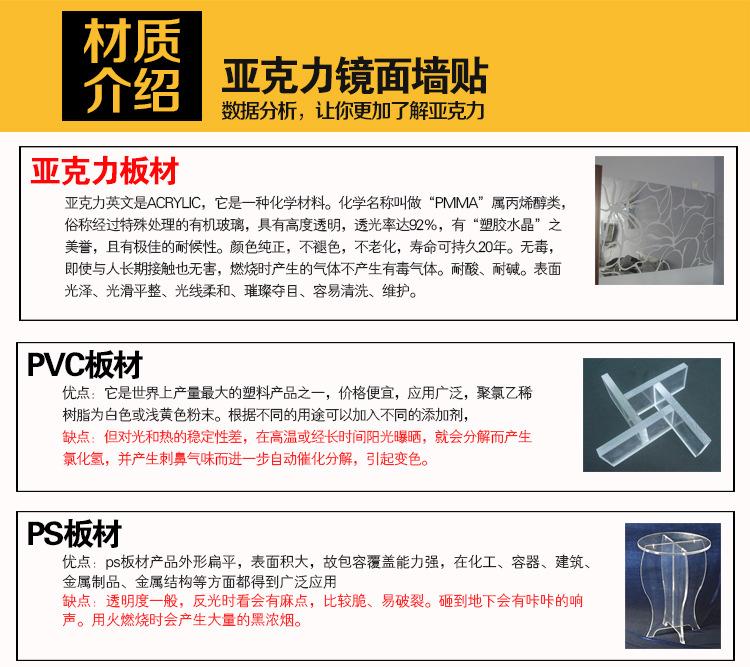 材质介绍

亚克力镜面墙贴
数据分析，让你更加了解亚克力

亚克力板材
亚克力英文是ACRYLIC，它是一种化学材料。化学名称叫做“PMMA”属丙烯醇类，俗称经过特殊处理的有机玻璃，具有高度透明，透光率达92%，有“塑胶水晶”之美誉，且有极佳的耐候性。颜色纯正，不褪色，不老化，寿命可持久20年。无毒，即使与人长期接触也无害，燃烧时产生的气体不产生有毒气体。耐酸、耐碱。表面光泽、光滑平整、光线柔和、璀璨夺目、容易清洗、维护。

PVC板材
优点：它是世界上产量最大的塑料产品之一，价格便宜，应用广泛，聚氯乙稀树脂为白色或浅黄色粉末。根据不同的用途可以加入不同的添加剂，
缺点：但对光和热的稳定性差，在高温或经长时间阳光曝晒，就会分解而产生氯化氢，并产生刺鼻气味而进一步自动催化分解，引起变色。

PS板材
优点：ps板材产品外形扁平，表面积大，故包容覆盖能力强，在化工、容器、建筑、金属制品、金属结构等方面都得到广泛应用
缺点：透明度一般，反光时看会有麻点，比较脆、易破裂。砸到地下会有咔咔的响声。用火燃烧时会产生大量的黑浓烟。